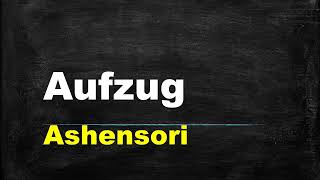 Aufzug

Ashensori